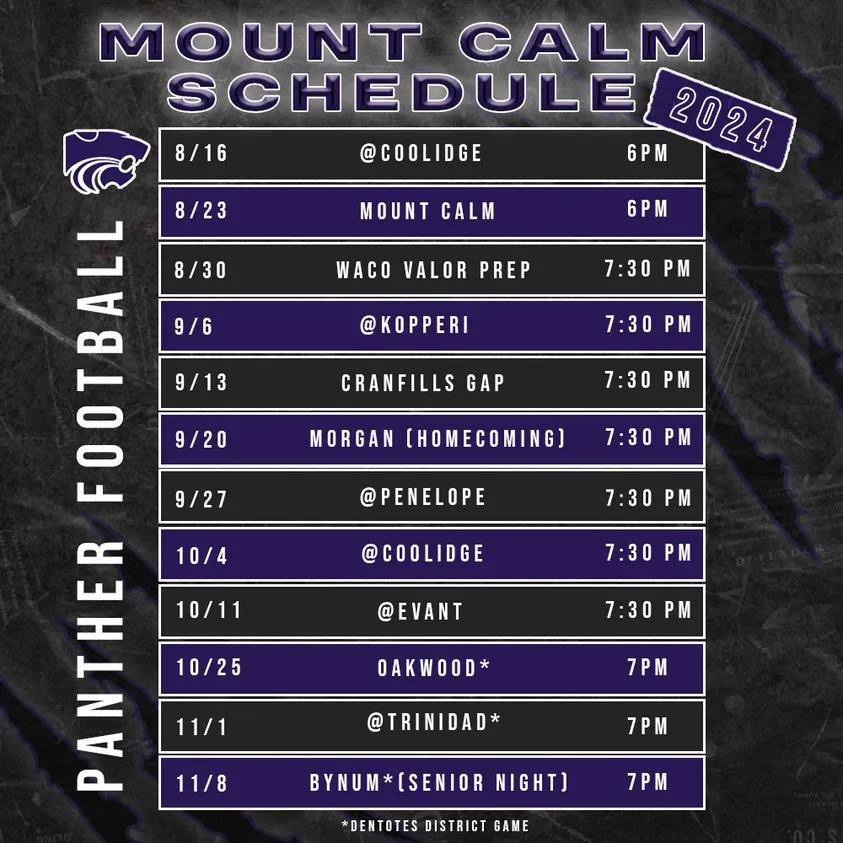 MOUNT CALM SCHEDULE

2024

PANTHER FOOTBALL

| 8/16 | @COOLIDGE | 6PM |
|---|---|---|
| 8/23 | MOUNT CALM | 6PM |
| 8/30 | WACO VALOR PREP | 7:30 PM |
| 9/6 | @KOPPERI | 7:30 PM |
| 9/13 | CRANFILLS GAP | 7:30 PM |
| 9/20 | MORGAN (HOMECOMING) | 7:30 PM |
| 9/27 | @PENELOPE | 7:30 PM |
| 10/4 | @COOLIDGE | 7:30 PM |
| 10/11 | @EVANT | 7:30 PM |
| 10/25 | OAKWOOD* | 7PM |
| 11/1 | @TRINIDAD* | 7PM |
| 11/8 | BYNUM*(SENIOR NIGHT) | 7PM |

*DENTOTES DISTRICT GAME